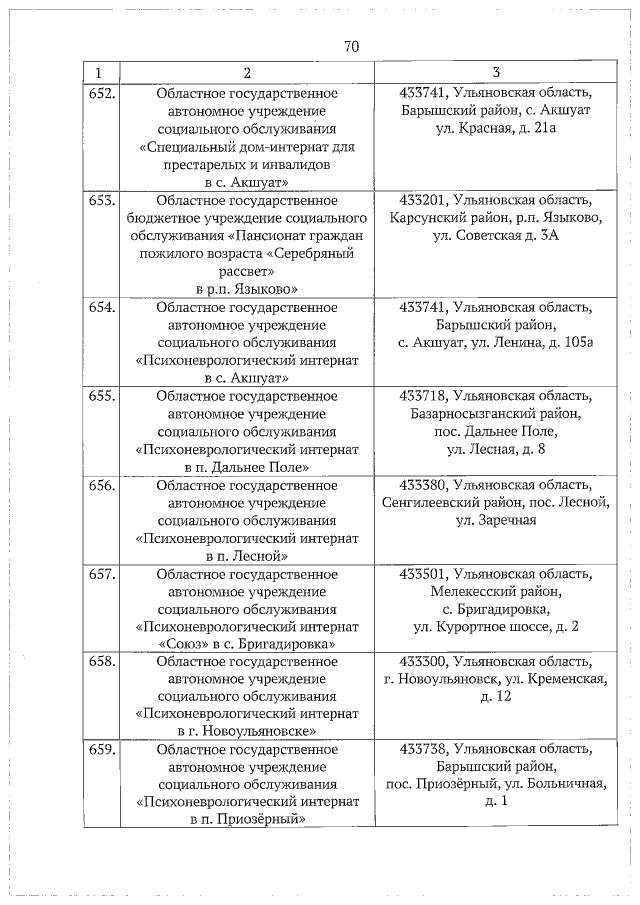 70

| 1 | 2 | 3 |
|---|---|---|
| 652. | Областное государственное автономное учреждение социального обслуживания «Специальный дом-интернат для престарелых и инвалидов в с. Акшуат» | 433741, Ульяновская область, Барышский район, с. Акшуат ул. Красная, д. 21а |
| 653. | Областное государственное бюджетное учреждение социального обслуживания «Пансионат граждан пожилого возраста «Серебряный рассвет» в р.п. Языково» | 433201, Ульяновская область, Карсунский район, р.п. Языково, ул. Советская д. 3А |
| 654. | Областное государственное автономное учреждение социального обслуживания «Психоневрологический интернат в с. Акшуат» | 433741, Ульяновская область, Барышский район, с. Акшуат, ул. Ленина, д. 105а |
| 655. | Областное государственное автономное учреждение социального обслуживания «Психоневрологический интернат в п. Дальнее Поле» | 433718, Ульяновская область, Базарносызганский район, пос. Дальнее Поле, ул. Лесная, д. 8 |
| 656. | Областное государственное автономное учреждение социального обслуживания «Психоневрологический интернат в п. Лесной» | 433380, Ульяновская область, Сенгилеевский район, пос. Лесной, ул. Заречная |
| 657. | Областное государственное автономное учреждение социального обслуживания «Психоневрологический интернат «Союз» в с. Бригадировка» | 433501, Ульяновская область, Мелекесский район, с. Бригадировка, ул. Курортное шоссе, д. 2 |
| 658. | Областное государственное автономное учреждение социального обслуживания «Психоневрологический интернат в г. Новоульяновске» | 433300, Ульяновская область, г. Новоульяновск, ул. Кременская, д. 12 |
| 659. | Областное государственное автономное учреждение социального обслуживания «Психоневрологический интернат в п. Приозёрный» | 433738, Ульяновская область, Барышский район, пос. Приозёрный, ул. Больничная, д. 1 |